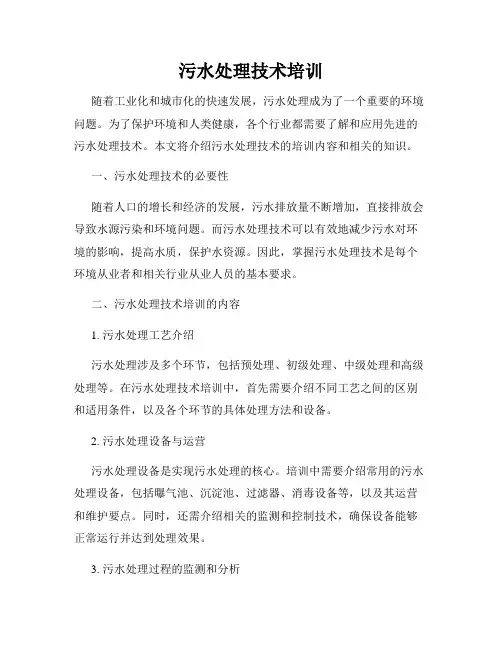 污水处理技术培训

随着工业化和城市化的快速发展，污水处理成为了一个重要的环境问题。为了保护环境和人类健康，各个行业都需要了解和应用先进的污水处理技术。本文将介绍污水处理技术的培训内容和相关的知识。

一、污水处理技术的必要性

随着人口的增长和经济的发展，污水排放量不断增加，直接排放会导致水源污染和环境问题。而污水处理技术可以有效地减少污水对环境的影响，提高水质，保护水资源。因此，掌握污水处理技术是每个环境从业者和相关行业从业人员的基本要求。

二、污水处理技术培训的内容

1. 污水处理工艺介绍

污水处理涉及多个环节，包括预处理、初级处理、中级处理和高级处理等。在污水处理技术培训中，首先需要介绍不同工艺之间的区别和适用条件，以及各个环节的具体处理方法和设备。

2. 污水处理设备与运营

污水处理设备是实现污水处理的核心。培训中需要介绍常用的污水处理设备，包括曝气池、沉淀池、过滤器、消毒设备等，以及其运营和维护要点。同时，还需介绍相关的监测和控制技术，确保设备能够正常运行并达到处理效果。

3. 污水处理过程的监测和分析